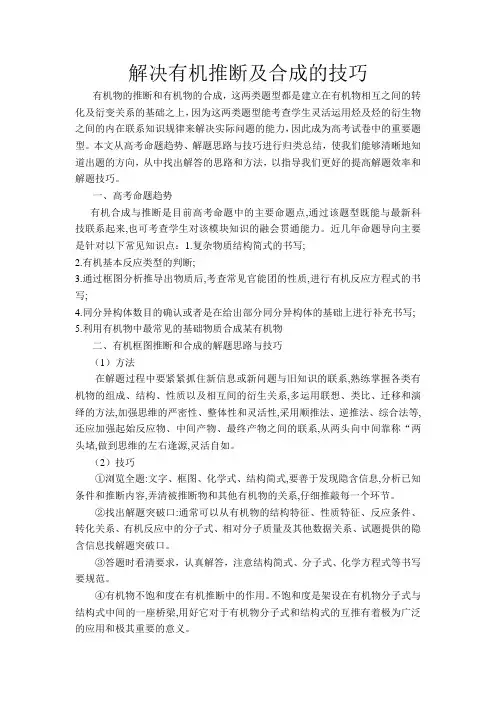 解决有机推断及合成的技巧

有机物的推断和有机物的合成，这两类题型都是建立在有机物相互之间的转化及衍变关系的基础之上，因为这两类题型能考查学生灵活运用烃及烃的衍生物之间的内在联系知识规律来解决实际问题的能力，因此成为高考试卷中的重要题型。本文从高考命题趋势、解题思路与技巧进行归类总结，使我们能够清晰地知道出题的方向，从中找出解答的思路和方法，以指导我们更好的提高解题效率和解题技巧。

一、高考命题趋势

有机合成与推断是目前高考命题中的主要命题点,通过该题型既能与最新科技联系起来,也可考查学生对该模块知识的融会贯通能力。近几年命题导向主要是针对以下常见知识点：1.复杂物质结构简式的书写;
2.有机基本反应类型的判断;
3.通过框图分析推导出物质后,考查常见官能团的性质,进行有机反应方程式的书写;
4.同分异构体数目的确认或者是在给出部分同分异构体的基础上进行补充书写;
5.利用有机物中最常见的基础物质合成某有机物

二、有机框图推断和合成的解题思路与技巧

（1）方法

在解题过程中要紧紧抓住新信息或新问题与旧知识的联系,熟练掌握各类有机物的组成、结构、性质以及相互间的衍生关系,多运用联想、类比、迁移和演绎的方法,加强思维的严密性、整体性和灵活性,采用顺推法、逆推法、综合法等,还应加强起始反应物、中间产物、最终产物之间的联系,从两头向中间靠称“两头堵,做到思维的左右逢源,灵活自如。

（2）技巧

①浏览全题:文字、框图、化学式、结构简式,要善于发现隐含信息,分析已知条件和推断内容,弄清被推断物和其他有机物的关系,仔细推敲每一个环节。

②找出解题突破口:通常可以从有机物的结构特征、性质特征、反应条件、转化关系、有机反应中的分子式、相对分子质量及其他数据关系、试题提供的隐含信息找解题突破口。

③答题时看清要求，认真解答，注意结构简式、分子式、化学方程式等书写要规范。

④有机物不饱和度在有机推断中的作用。不饱和度是架设在有机物分子式与结构式中间的一座桥梁,用好它对于有机物分子式和结构式的互推有着极为广泛的应用和极其重要的意义。